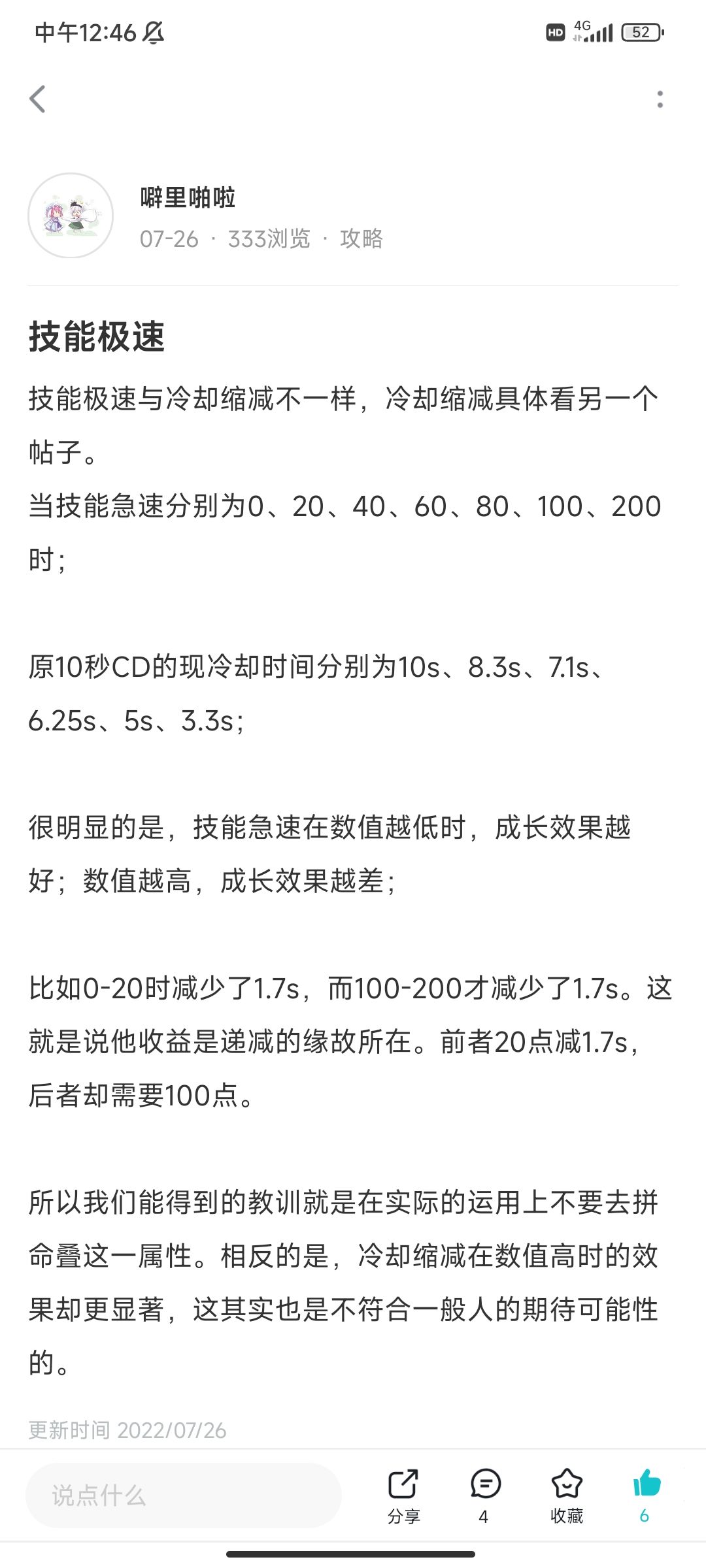 中午12:46

HD 4G 52

噼里啪啦
07-26 · 333浏览 · 攻略

技能极速

技能极速与冷却缩减不一样，冷却缩减具体看另一个帖子。
当技能急速分别为0、20、40、60、80、100、200时；

原10秒CD的现冷却时间分别为10s、8.3s、7.1s、6.25s、5s、3.3s；

很明显的是，技能急速在数值越低时，成长效果越好；数值越高，成长效果越差；

比如0-20时减少了1.7s，而100-200才减少了1.7s。这就是说他收益是递减的缘故所在。前者20点减1.7s，后者却需要100点。

所以我们能得到的教训就是在实际的运用上不要去拼命叠这一属性。相反的是，冷却缩减在数值高时的效果却更显著，这其实也是不符合一般人的期待可能性的。

更新时间 2022/07/26

说点什么
分享
4
收藏
6